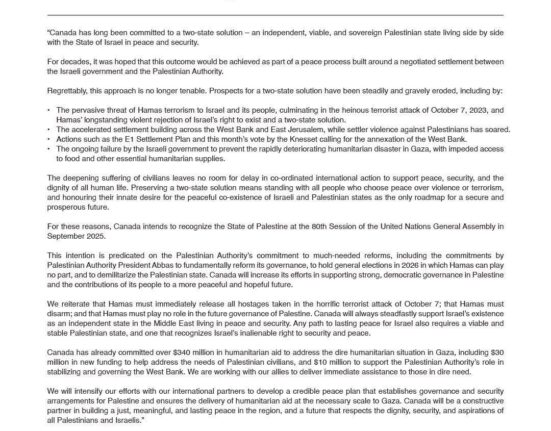 "Canada has long been committed to a two-state solution – an independent, viable, and sovereign Palestinian state living side by side with the State of Israel in peace and security.

For decades, it was hoped that this outcome would be achieved as part of a peace process built around a negotiated settlement between the Israeli government and the Palestinian Authority.

Regrettably, this approach is no longer tenable. Prospects for a two-state solution have been steadily and gravely eroded, including by:

• The pervasive threat of Hamas terrorism to Israel and its people, culminating in the heinous terrorist attack of October 7, 2023, and Hamas' longstanding violent rejection of Israel's right to exist and a two-state solution.
• The accelerated settlement building across the West Bank and East Jerusalem, while settler violence against Palestinians has soared.
• Actions such as the E1 Settlement Plan and this month's vote by the Knesset calling for the annexation of the West Bank.
• The ongoing failure by the Israeli government to prevent the rapidly deteriorating humanitarian disaster in Gaza, with impeded access to food and other essential humanitarian supplies.

The deepening suffering of civilians leaves no room for delay in co-ordinated international action to support peace, security, and the dignity of all human life. Preserving a two-state solution means standing with all people who choose peace over violence or terrorism, and honouring their innate desire for the peaceful co-existence of Israeli and Palestinian states as the only roadmap for a secure and prosperous future.

For these reasons, Canada intends to recognize the State of Palestine at the 80th Session of the United Nations General Assembly in September 2025.

This intention is predicated on the Palestinian Authority's commitment to much-needed reforms, including the commitments by Palestinian Authority President Abbas to fundamentally reform its governance, to hold general elections in 2026 in which Hamas can play no part, and to demilitarize the Palestinian state. Canada will increase its efforts in supporting strong, democratic governance in Palestine and the contributions of its people to a more peaceful and hopeful future.

We reiterate that Hamas must immediately release all hostages taken in the horrific terrorist attack of October 7; that Hamas must disarm; and that Hamas must play no role in the future governance of Palestine. Canada will always steadfastly support Israel's existence as an independent state in the Middle East living in peace and security. Any path to lasting peace for Israel also requires a viable and stable Palestinian state, and one that recognizes Israel's inalienable right to security and peace.

Canada has already committed over $340 million in humanitarian aid to address the dire humanitarian situation in Gaza, including $30 million in new funding to help address the needs of Palestinian civilians, and $10 million to support the Palestinian Authority's role in stabilizing and governing the West Bank. We are working with our allies to deliver immediate assistance to those in dire need.

We will intensify our efforts with our international partners to develop a credible peace plan that establishes governance and security arrangements for Palestine and ensures the delivery of humanitarian aid at the necessary scale to Gaza. Canada will be a constructive partner in building a just, meaningful, and lasting peace in the region, and a future that respects the dignity, security, and aspirations of all Palestinians and Israelis."